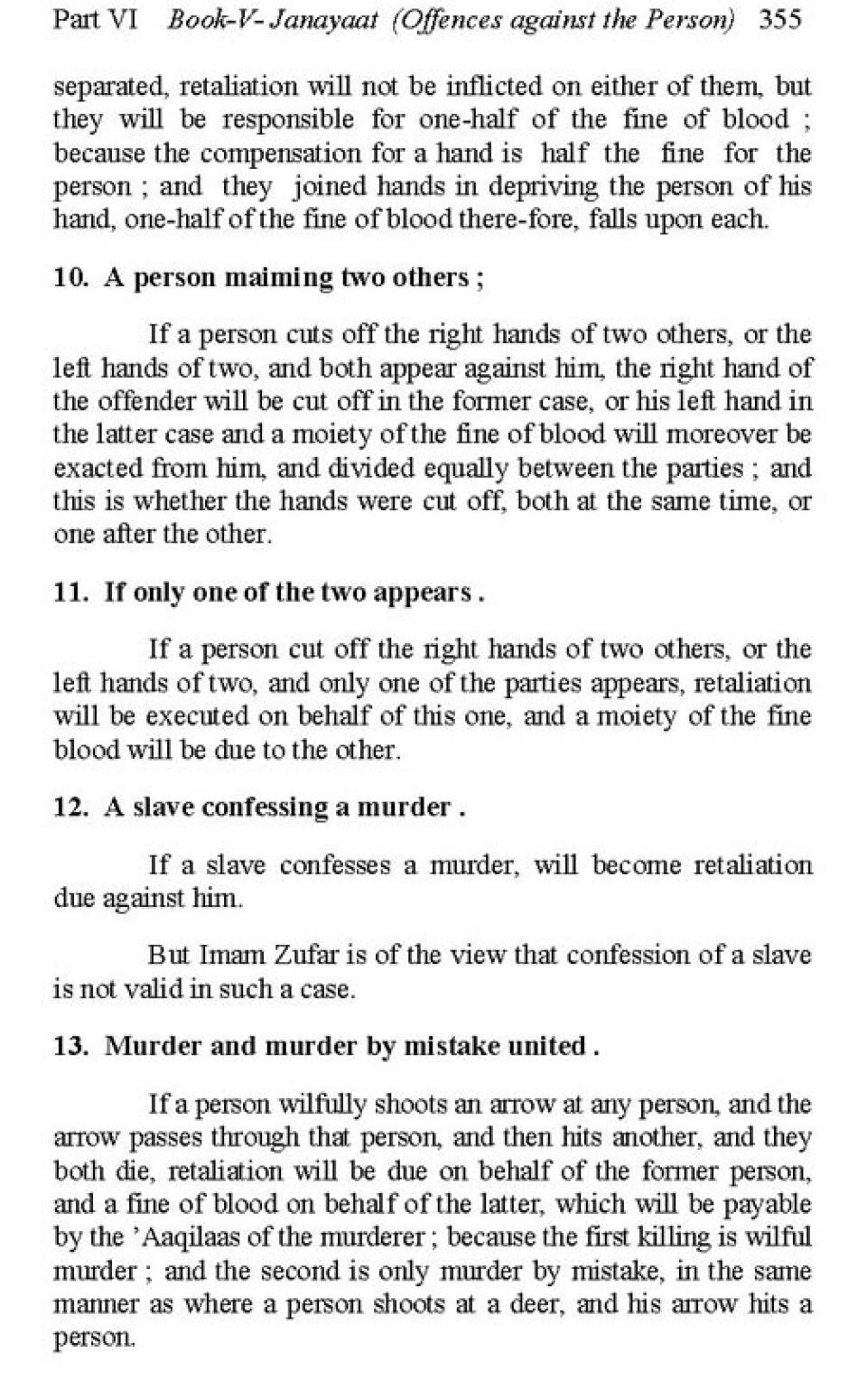 Part VI Book-V- Janayaat (Offences against the Person) 355

separated, retaliation will not be inflicted on either of them, but they will be responsible for one-half of the fine of blood ; because the compensation for a hand is half the fine for the person ; and they joined hands in depriving the person of his hand, one-half of the fine of blood there-fore, falls upon each.

10. A person maiming two others ;

If a person cuts off the right hands of two others, or the left hands of two, and both appear against him, the right hand of the offender will be cut off in the former case, or his left hand in the latter case and a moiety of the fine of blood will moreover be exacted from him, and divided equally between the parties ; and this is whether the hands were cut off, both at the same time, or one after the other.

11. If only one of the two appears .

If a person cut off the right hands of two others, or the left hands of two, and only one of the parties appears, retaliation will be executed on behalf of this one, and a moiety of the fine blood will be due to the other.

12. A slave confessing a murder .

If a slave confesses a murder, will become retaliation due against him.

But Imam Zufar is of the view that confession of a slave is not valid in such a case.

13. Murder and murder by mistake united .

If a person wilfully shoots an arrow at any person, and the arrow passes through that person, and then hits another, and they both die, retaliation will be due on behalf of the former person, and a fine of blood on behalf of the latter, which will be payable by the 'Aaqilaas of the murderer ; because the first killing is wilful murder ; and the second is only murder by mistake, in the same manner as where a person shoots at a deer, and his arrow hits a person.